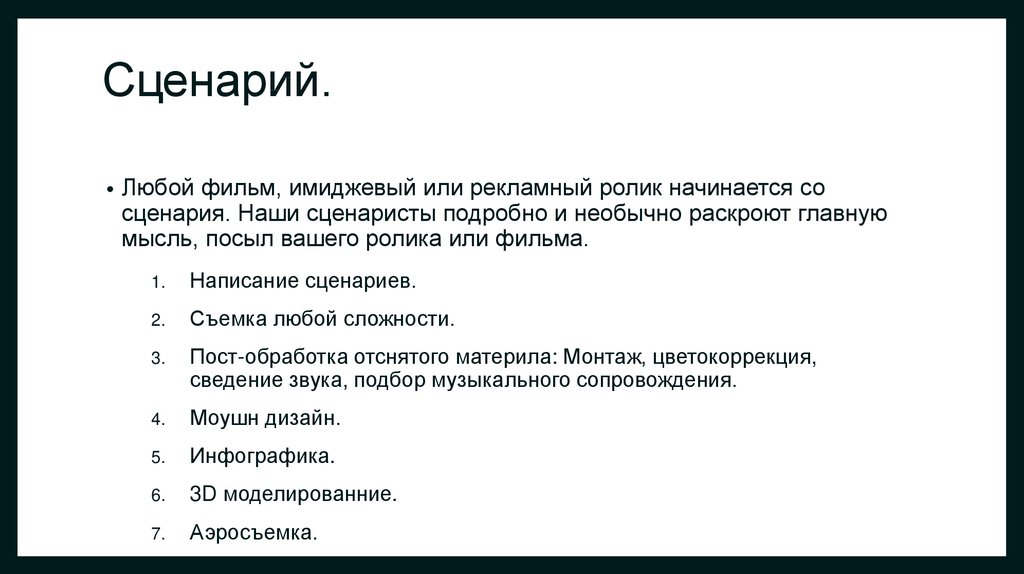 Сценарий.

• Любой фильм, имиджевый или рекламный ролик начинается со сценария. Наши сценаристы подробно и необычно раскроют главную мысль, посыл вашего ролика или фильма.

1. Написание сценариев.
2. Съемка любой сложности.
3. Пост-обработка отснятого материла: Монтаж, цветокоррекция, сведение звука, подбор музыкального сопровождения.
4. Моушн дизайн.
5. Инфографика.
6. 3D моделированние.
7. Аэросъемка.